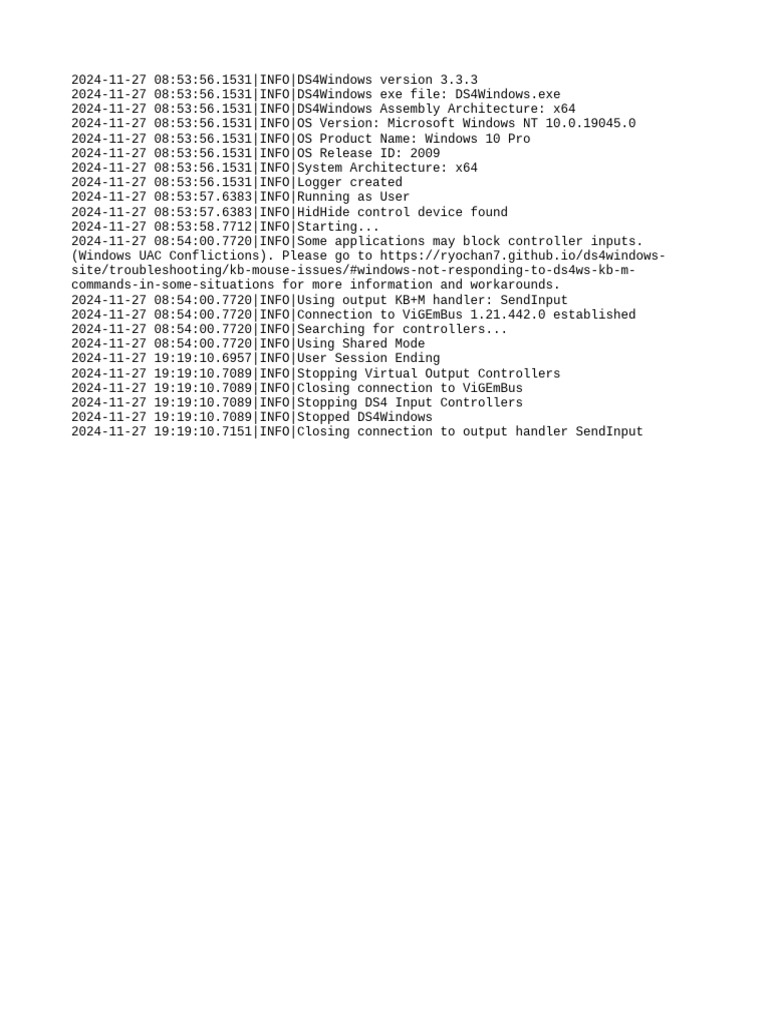 2024-11-27 08:53:56.1531|INFO|DS4Windows version 3.3.3
2024-11-27 08:53:56.1531|INFO|DS4Windows exe file: DS4Windows.exe
2024-11-27 08:53:56.1531|INFO|DS4Windows Assembly Architecture: x64
2024-11-27 08:53:56.1531|INFO|OS Version: Microsoft Windows NT 10.0.19045.0
2024-11-27 08:53:56.1531|INFO|OS Product Name: Windows 10 Pro
2024-11-27 08:53:56.1531|INFO|OS Release ID: 2009
2024-11-27 08:53:56.1531|INFO|System Architecture: x64
2024-11-27 08:53:56.1531|INFO|Logger created
2024-11-27 08:53:57.6383|INFO|Running as User
2024-11-27 08:53:57.6383|INFO|HidHide control device found
2024-11-27 08:53:58.7712|INFO|Starting...
2024-11-27 08:54:00.7720|INFO|Some applications may block controller inputs. (Windows UAC Conflictions). Please go to https://ryochan7.github.io/ds4windows-site/troubleshooting/kb-mouse-issues/#windows-not-responding-to-ds4ws-kb-m-commands-in-some-situations for more information and workarounds.
2024-11-27 08:54:00.7720|INFO|Using output KB+M handler: SendInput
2024-11-27 08:54:00.7720|INFO|Connection to ViGEmBus 1.21.442.0 established
2024-11-27 08:54:00.7720|INFO|Searching for controllers...
2024-11-27 08:54:00.7720|INFO|Using Shared Mode
2024-11-27 19:19:10.6957|INFO|User Session Ending
2024-11-27 19:19:10.7089|INFO|Stopping Virtual Output Controllers
2024-11-27 19:19:10.7089|INFO|Closing connection to ViGEmBus
2024-11-27 19:19:10.7089|INFO|Stopping DS4 Input Controllers
2024-11-27 19:19:10.7089|INFO|Stopped DS4Windows
2024-11-27 19:19:10.7151|INFO|Closing connection to output handler SendInput